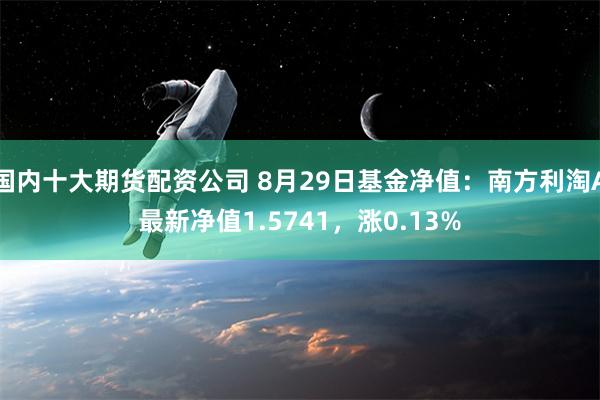 国内十大期货配资公司 8月29日基金净值：南方利淘A最新净值1.5741，涨0.13%